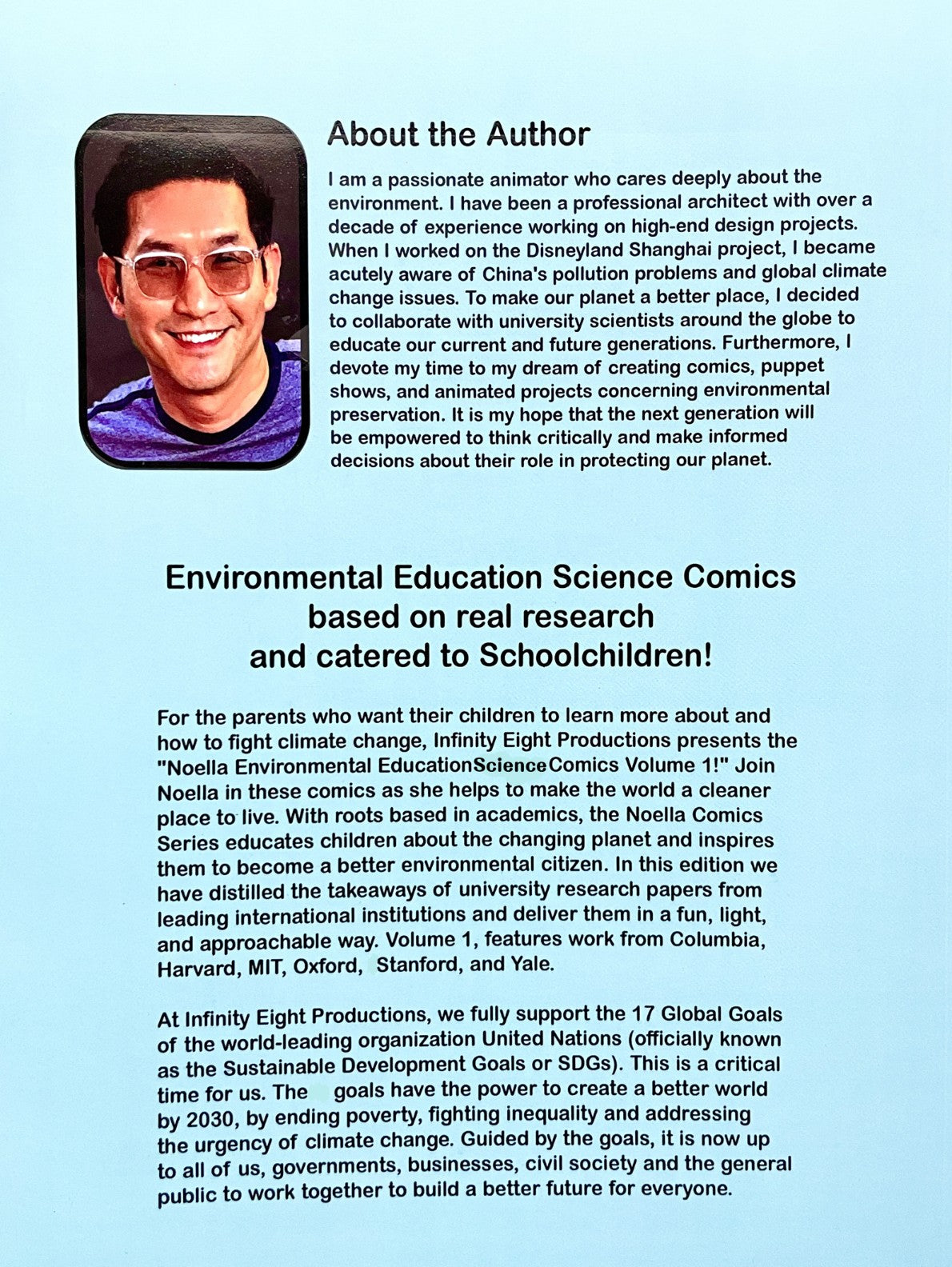 About the Author

I am a passionate animator who cares deeply about the environment. I have been a professional architect with over a decade of experience working on high-end design projects. When I worked on the Disneyland Shanghai project, I became acutely aware of China's pollution problems and global climate change issues. To make our planet a better place, I decided to collaborate with university scientists around the globe to educate our current and future generations. Furthermore, I devote my time to my dream of creating comics, puppet shows, and animated projects concerning environmental preservation. It is my hope that the next generation will be empowered to think critically and make informed decisions about their role in protecting our planet.

Environmental Education Science Comics based on real research and catered to Schoolchildren!

For the parents who want their children to learn more about and how to fight climate change, Infinity Eight Productions presents the "Noella Environmental EducationScienceComics Volume 1!" Join Noella in these comics as she helps to make the world a cleaner place to live. With roots based in academics, the Noella Comics Series educates children about the changing planet and inspires them to become a better environmental citizen. In this edition we have distilled the takeaways of university research papers from leading international institutions and deliver them in a fun, light, and approachable way. Volume 1, features work from Columbia, Harvard, MIT, Oxford, Stanford, and Yale.

At Infinity Eight Productions, we fully support the 17 Global Goals of the world-leading organization United Nations (officially known as the Sustainable Development Goals or SDGs). This is a critical time for us. The goals have the power to create a better world by 2030, by ending poverty, fighting inequality and addressing the urgency of climate change. Guided by the goals, it is now up to all of us, governments, businesses, civil society and the general public to work together to build a better future for everyone.